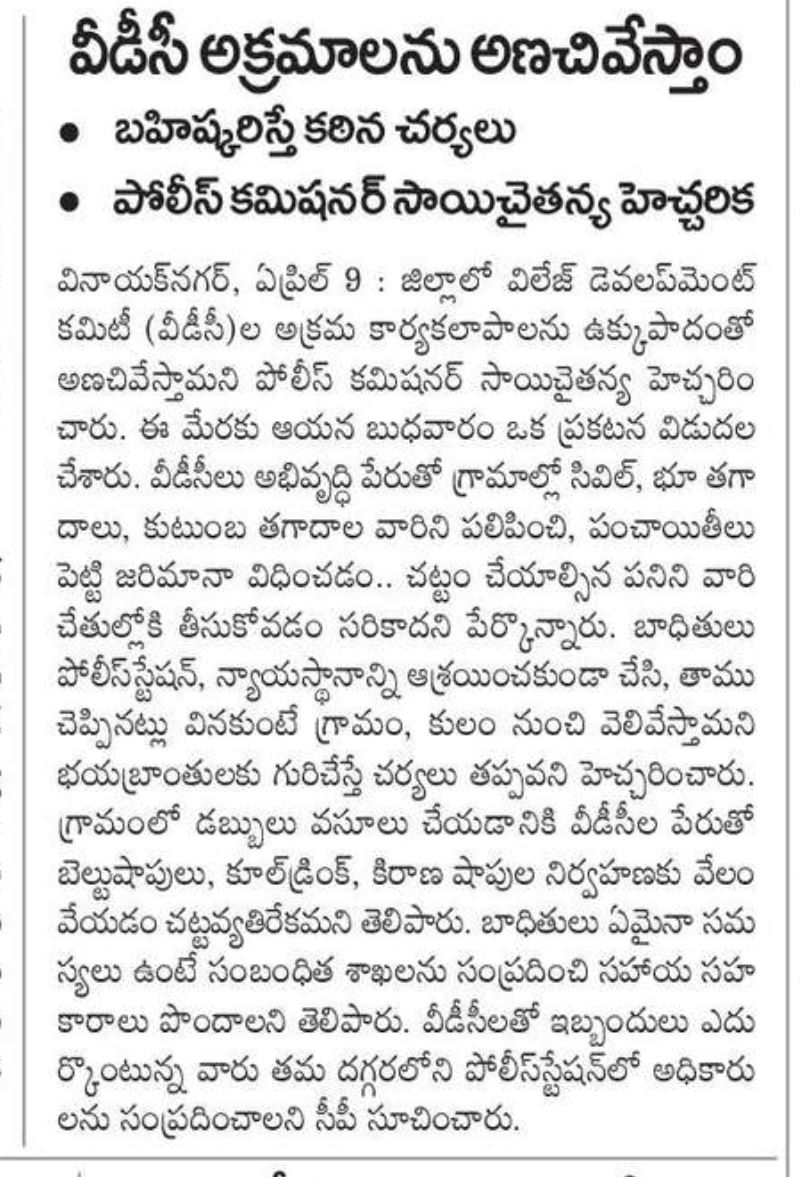 వీడీసీ అక్రమాలను అణచివేస్తాం

• బహిష్కరిస్తే కఠిన చర్యలు

• పోలీస్ కమిషనర్ సాయిచైతన్య హెచ్చరిక

వినాయక్‌నగర్, ఏప్రిల్ 9 : జిల్లాలో విలేజ్ డెవలప్‌మెంట్ కమిటీ (వీడీసీ)ల అక్రమ కార్యకలాపాలను ఉక్కుపాదంతో అణచివేస్తామని పోలీస్ కమిషనర్ సాయిచైతన్య హెచ్చరించారు. ఈ మేరకు ఆయన బుధవారం ఒక ప్రకటన విడుదల చేశారు. వీడీసీలు అభివృద్ధి పేరుతో గ్రామాల్లో సివిల్, భూ తగాదాలు, కుటుంబ తగాదాల వారిని పిలిపించి, పంచాయితీలు పెట్టి జరిమానా విధించడం.. చట్టం చేయాల్సిన పనిని వారి చేతుల్లోకి తీసుకోవడం సరికాదని పేర్కొన్నారు. బాధితులు పోలీస్‌స్టేషన్, న్యాయస్థానాన్ని ఆశ్రయించకుండా చేసి, తాము చెప్పినట్లు వినకుంటే గ్రామం, కులం నుంచి వెలివేస్తామని భయభ్రాంతులకు గురిచేస్తే చర్యలు తప్పవని హెచ్చరించారు. గ్రామంలో డబ్బులు వసూలు చేయడానికి వీడీసీల పేరుతో బెల్టుషాపులు, కూల్‌డ్రింక్, కిరాణ షాపుల నిర్వహణకు వేలం వేయడం చట్టవ్యతిరేకమని తెలిపారు. బాధితులు ఏమైనా సమస్యలు ఉంటే సంబంధిత శాఖలను సంప్రదించి సహాయ సహకారాలు పొందాలని తెలిపారు. వీడీసీలతో ఇబ్బందులు ఎదుర్కొంటున్న వారు తమ దగ్గరలోని పోలీస్‌స్టేషన్‌లో అధికారులను సంప్రదించాలని సీపీ సూచించారు.